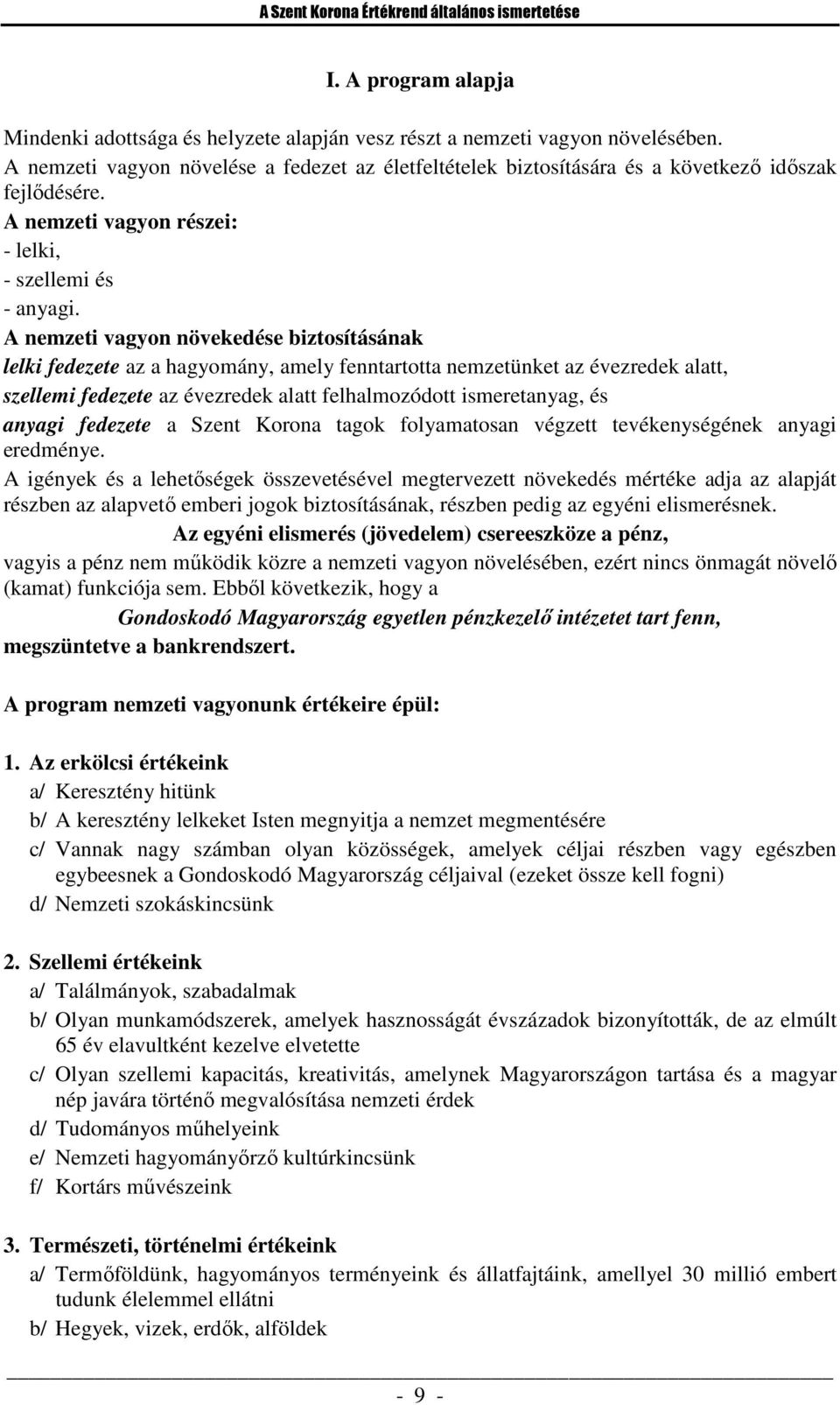 A Szent Korona Értékrend általános ismertetése

I. A program alapja

Mindenki adottsága és helyzete alapján vesz részt a nemzeti vagyon növelésében.
A nemzeti vagyon növelése a fedezet az életfeltételek biztosítására és a következő időszak fejlődésére.
A nemzeti vagyon részei:
- lelki,
- szellemi és
- anyagi.
A nemzeti vagyon növekedése biztosításának
lelki fedezete az a hagyomány, amely fenntartotta nemzetünket az évezredek alatt,
szellemi fedezete az évezredek alatt felhalmozódott ismeretanyag, és
anyagi fedezete a Szent Korona tagok folyamatosan végzett tevékenységének anyagi eredménye.
A igények és a lehetőségek összevetésével megtervezett növekedés mértéke adja az alapját részben az alapvető emberi jogok biztosításának, részben pedig az egyéni elismerésnek.
Az egyéni elismerés (jövedelem) csereeszköze a pénz,
vagyis a pénz nem működik közre a nemzeti vagyon növelésében, ezért nincs önmagát növelő (kamat) funkciója sem. Ebből következik, hogy a
Gondoskodó Magyarország egyetlen pénzkezelő intézetet tart fenn,
megszüntetve a bankrendszert.

A program nemzeti vagyonunk értékeire épül:

1. Az erkölcsi értékeink
a/ Keresztény hitünk
b/ A keresztény lelkeket Isten megnyitja a nemzet megmentésére
c/ Vannak nagy számban olyan közösségek, amelyek céljai részben vagy egészben egybeesnek a Gondoskodó Magyarország céljaival (ezeket össze kell fogni)
d/ Nemzeti szokáskincsünk

2. Szellemi értékeink
a/ Találmányok, szabadalmak
b/ Olyan munkamódszerek, amelyek hasznosságát évszázadok bizonyították, de az elmúlt 65 év elavultként kezelve elvetette
c/ Olyan szellemi kapacitás, kreativitás, amelynek Magyarországon tartása és a magyar nép javára történő megvalósítása nemzeti érdek
d/ Tudományos műhelyeink
e/ Nemzeti hagyományőrző kultúrkincsünk
f/ Kortárs művészeink

3. Természeti, történelmi értékeink
a/ Termőföldünk, hagyományos terményeink és állatfajtáink, amellyel 30 millió embert tudunk élelemmel ellátni
b/ Hegyek, vizek, erdők, alföldek

- 9 -